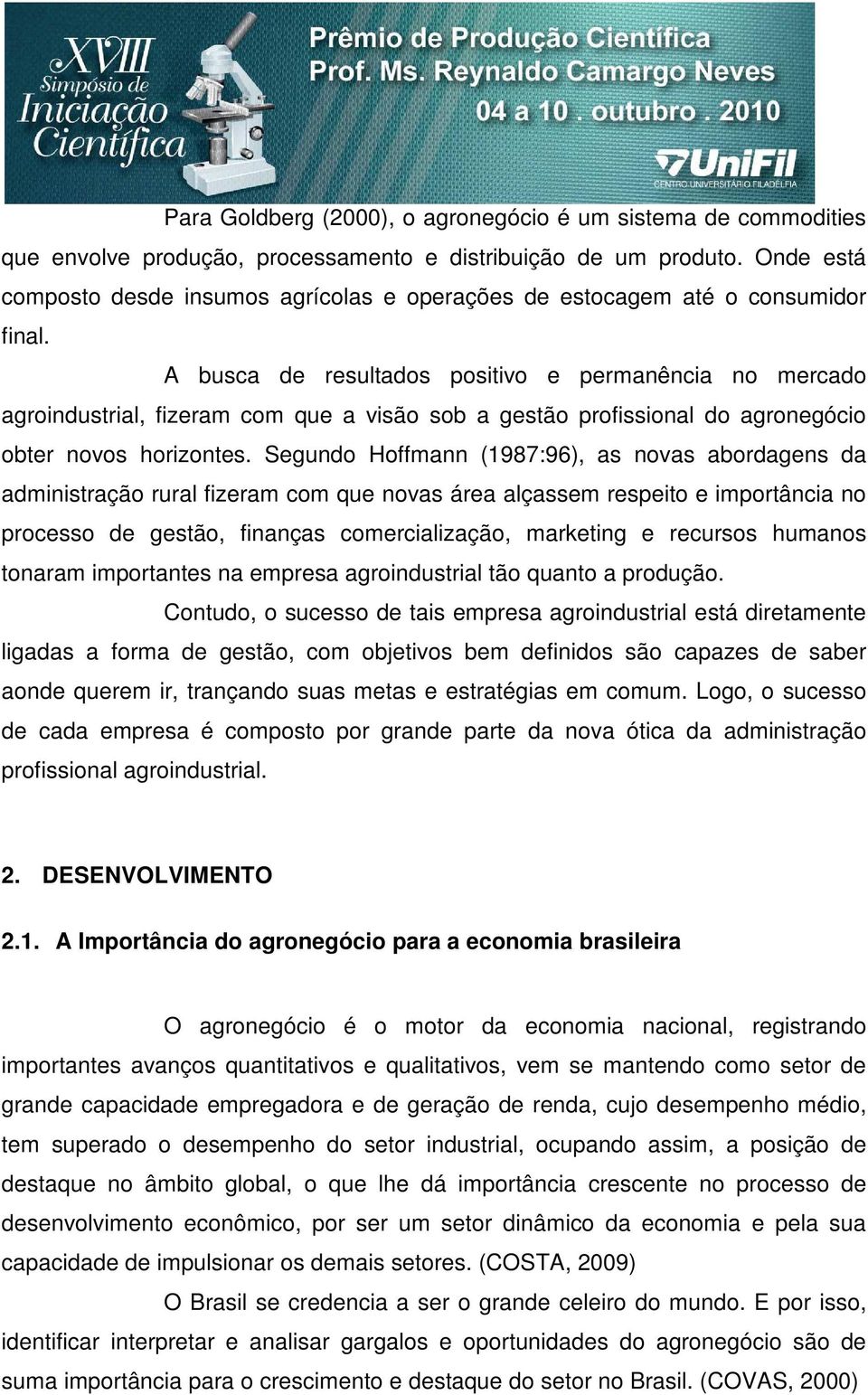 XVIII Simpósio de Iniciação Científica

Prêmio de Produção Científica
Prof. Ms. Reynaldo Camargo Neves
04 a 10 . outubro . 2010

UniFil
CENTRO UNIVERSITÁRIO FILADÉLFIA

Para Goldberg (2000), o agronegócio é um sistema de commodities que envolve produção, processamento e distribuição de um produto. Onde está composto desde insumos agrícolas e operações de estocagem até o consumidor final.

A busca de resultados positivo e permanência no mercado agroindustrial, fizeram com que a visão sob a gestão profissional do agronegócio obter novos horizontes. Segundo Hoffmann (1987:96), as novas abordagens da administração rural fizeram com que novas área alçassem respeito e importância no processo de gestão, finanças comercialização, marketing e recursos humanos tonaram importantes na empresa agroindustrial tão quanto a produção.

Contudo, o sucesso de tais empresa agroindustrial está diretamente ligadas a forma de gestão, com objetivos bem definidos são capazes de saber aonde querem ir, trançando suas metas e estratégias em comum. Logo, o sucesso de cada empresa é composto por grande parte da nova ótica da administração profissional agroindustrial.

2. DESENVOLVIMENTO

2.1. A Importância do agronegócio para a economia brasileira

O agronegócio é o motor da economia nacional, registrando importantes avanços quantitativos e qualitativos, vem se mantendo como setor de grande capacidade empregadora e de geração de renda, cujo desempenho médio, tem superado o desempenho do setor industrial, ocupando assim, a posição de destaque no âmbito global, o que lhe dá importância crescente no processo de desenvolvimento econômico, por ser um setor dinâmico da economia e pela sua capacidade de impulsionar os demais setores. (COSTA, 2009)

O Brasil se credencia a ser o grande celeiro do mundo. E por isso, identificar interpretar e analisar gargalos e oportunidades do agronegócio são de suma importância para o crescimento e destaque do setor no Brasil. (COVAS, 2000)